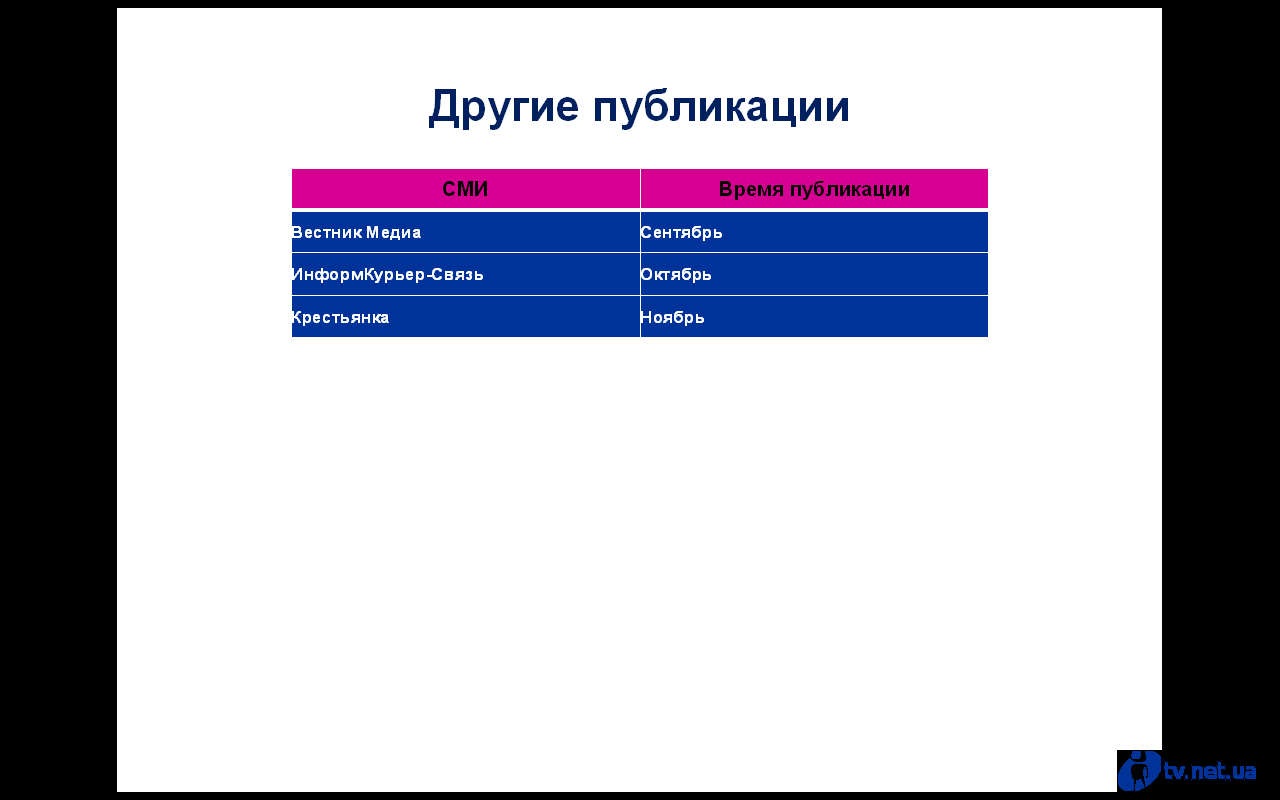 Другие публикации

| СМИ | Время публикации |
|---|---|
| Вестник Медиа | Сентябрь |
| ИнформКурьер-Связь | Октябрь |
| Крестьянка | Ноябрь |

tv.net.ua